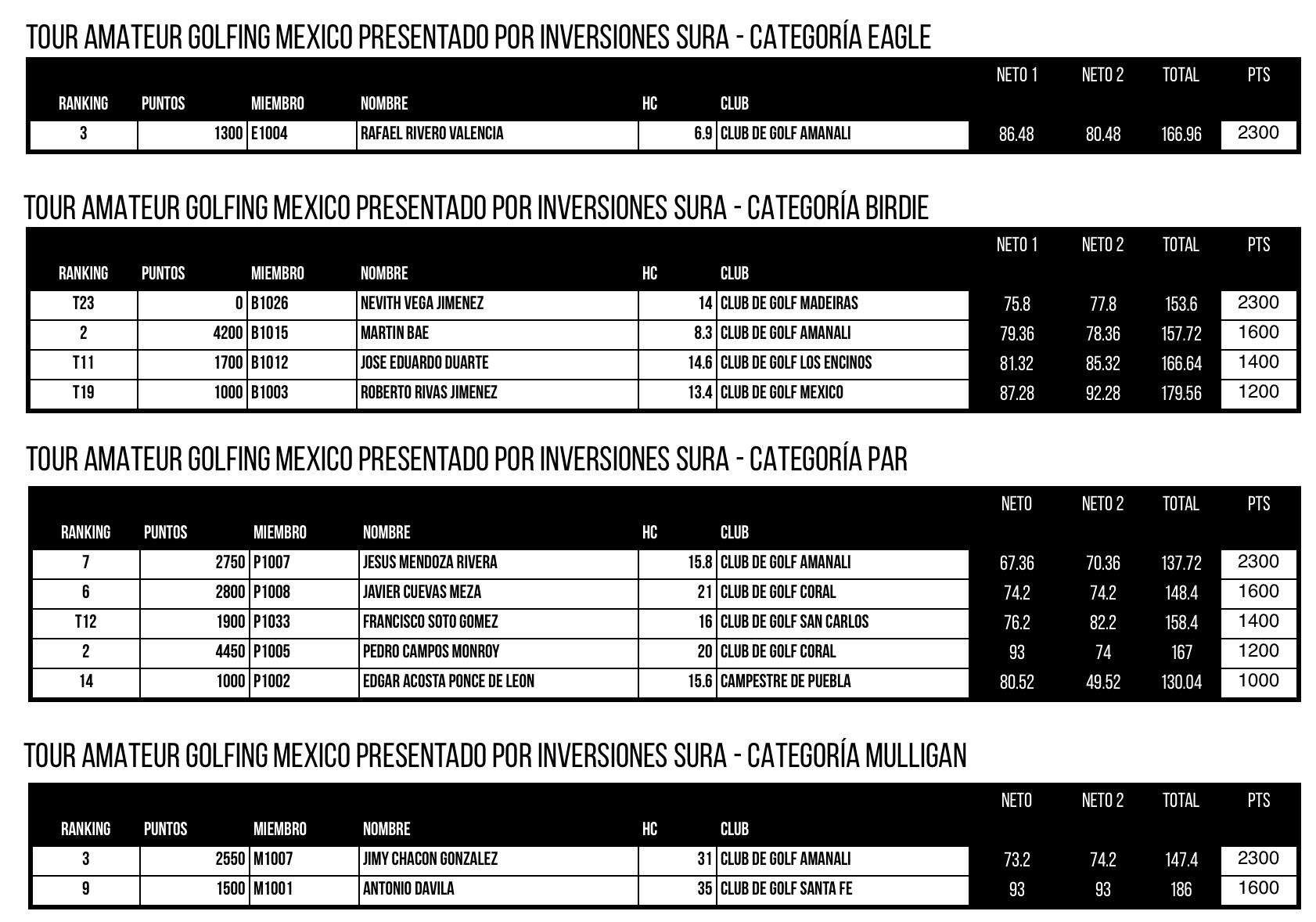 TOUR AMATEUR GOLFING MEXICO PRESENTADO POR INVERSIONES SURA - CATEGORÍA EAGLE

| RANKING | PUNTOS | MIEMBRO | NOMBRE | HC | CLUB | NETO 1 | NETO 2 | TOTAL | PTS |
|---|---|---|---|---|---|---|---|---|---|
| 3 | 1300 | E1004 | RAFAEL RIVERO VALENCIA | 6.9 | CLUB DE GOLF AMANALI | 86.48 | 80.48 | 166.96 | 2300 |

TOUR AMATEUR GOLFING MEXICO PRESENTADO POR INVERSIONES SURA - CATEGORÍA BIRDIE

| RANKING | PUNTOS | MIEMBRO | NOMBRE | HC | CLUB | NETO 1 | NETO 2 | TOTAL | PTS |
|---|---|---|---|---|---|---|---|---|---|
| T23 | 0 | B1026 | NEVITH VEGA JIMENEZ | 14 | CLUB DE GOLF MADEIRAS | 75.8 | 77.8 | 153.6 | 2300 |
| 2 | 4200 | B1015 | MARTIN BAE | 8.3 | CLUB DE GOLF AMANALI | 79.36 | 78.36 | 157.72 | 1600 |
| T11 | 1700 | B1012 | JOSE EDUARDO DUARTE | 14.6 | CLUB DE GOLF LOS ENCINOS | 81.32 | 85.32 | 166.64 | 1400 |
| T19 | 1000 | B1003 | ROBERTO RIVAS JIMENEZ | 13.4 | CLUB DE GOLF MEXICO | 87.28 | 92.28 | 179.56 | 1200 |

TOUR AMATEUR GOLFING MEXICO PRESENTADO POR INVERSIONES SURA - CATEGORÍA PAR

| RANKING | PUNTOS | MIEMBRO | NOMBRE | HC | CLUB | NETO | NETO 2 | TOTAL | PTS |
|---|---|---|---|---|---|---|---|---|---|
| 7 | 2750 | P1007 | JESUS MENDOZA RIVERA | 15.8 | CLUB DE GOLF AMANALI | 67.36 | 70.36 | 137.72 | 2300 |
| 6 | 2800 | P1008 | JAVIER CUEVAS MEZA | 21 | CLUB DE GOLF CORAL | 74.2 | 74.2 | 148.4 | 1600 |
| T12 | 1900 | P1033 | FRANCISCO SOTO GOMEZ | 16 | CLUB DE GOLF SAN CARLOS | 76.2 | 82.2 | 158.4 | 1400 |
| 2 | 4450 | P1005 | PEDRO CAMPOS MONROY | 20 | CLUB DE GOLF CORAL | 93 | 74 | 167 | 1200 |
| 14 | 1000 | P1002 | EDGAR ACOSTA PONCE DE LEON | 15.6 | CAMPESTRE DE PUEBLA | 80.52 | 49.52 | 130.04 | 1000 |

TOUR AMATEUR GOLFING MEXICO PRESENTADO POR INVERSIONES SURA - CATEGORÍA MULLIGAN

| RANKING | PUNTOS | MIEMBRO | NOMBRE | HC | CLUB | NETO | NETO 2 | TOTAL | PTS |
|---|---|---|---|---|---|---|---|---|---|
| 3 | 2550 | M1007 | JIMY CHACON GONZALEZ | 31 | CLUB DE GOLF AMANALI | 73.2 | 74.2 | 147.4 | 2300 |
| 9 | 1500 | M1001 | ANTONIO DAVILA | 35 | CLUB DE GOLF SANTA FE | 93 | 93 | 186 | 1600 |